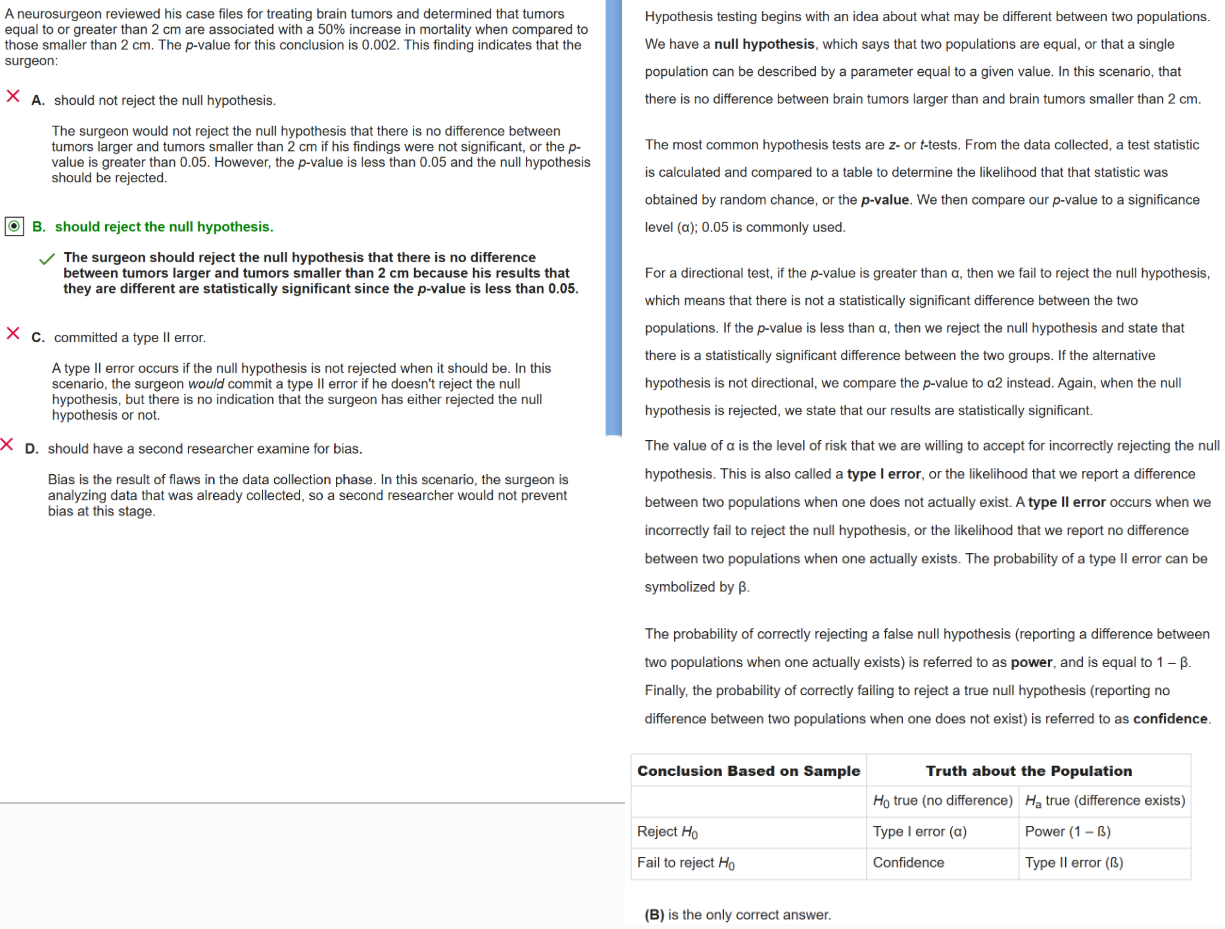 A neurosurgeon reviewed his case files for treating brain tumors and determined that tumors equal to or greater than 2 cm are associated with a 50% increase in mortality when compared to those smaller than 2 cm. The p-value for this conclusion is 0.002. This finding indicates that the surgeon:

A. should not reject the null hypothesis.

The surgeon would not reject the null hypothesis that there is no difference between tumors larger and tumors smaller than 2 cm if his findings were not significant, or the p-value is greater than 0.05. However, the p-value is less than 0.05 and the null hypothesis should be rejected.

B. should reject the null hypothesis.

The surgeon should reject the null hypothesis that there is no difference between tumors larger and tumors smaller than 2 cm because his results that they are different are statistically significant since the p-value is less than 0.05.

C. committed a type II error.

A type II error occurs if the null hypothesis is not rejected when it should be. In this scenario, the surgeon would commit a type II error if he doesn't reject the null hypothesis, but there is no indication that the surgeon has either rejected the null hypothesis or not.

D. should have a second researcher examine for bias.

Bias is the result of flaws in the data collection phase. In this scenario, the surgeon is analyzing data that was already collected, so a second researcher would not prevent bias at this stage.

Hypothesis testing begins with an idea about what may be different between two populations. We have a null hypothesis, which says that two populations are equal, or that a single population can be described by a parameter equal to a given value. In this scenario, that there is no difference between brain tumors larger than and brain tumors smaller than 2 cm.

The most common hypothesis tests are z- or t-tests. From the data collected, a test statistic is calculated and compared to a table to determine the likelihood that that statistic was obtained by random chance, or the p-value. We then compare our p-value to a significance level (α); 0.05 is commonly used.

For a directional test, if the p-value is greater than α, then we fail to reject the null hypothesis, which means that there is not a statistically significant difference between the two populations. If the p-value is less than α, then we reject the null hypothesis and state that there is a statistically significant difference between the two groups. If the alternative hypothesis is not directional, we compare the p-value to α2 instead. Again, when the null hypothesis is rejected, we state that our results are statistically significant.

The value of α is the level of risk that we are willing to accept for incorrectly rejecting the null hypothesis. This is also called a type I error, or the likelihood that we report a difference between two populations when one does not actually exist. A type II error occurs when we incorrectly fail to reject the null hypothesis, or the likelihood that we report no difference between two populations when one actually exists. The probability of a type II error can be symbolized by β.

The probability of correctly rejecting a false null hypothesis (reporting a difference between two populations when one actually exists) is referred to as power, and is equal to 1 – β. Finally, the probability of correctly failing to reject a true null hypothesis (reporting no difference between two populations when one does not exist) is referred to as confidence.

| Conclusion Based on Sample | Truth about the Population | |
|---|---|---|
| | $H_0$ true (no difference) | $H_a$ true (difference exists) |
| Reject $H_0$ | Type I error (α) | Power (1 – ß) |
| Fail to reject $H_0$ | Confidence | Type II error (ß) |

(B) is the only correct answer.